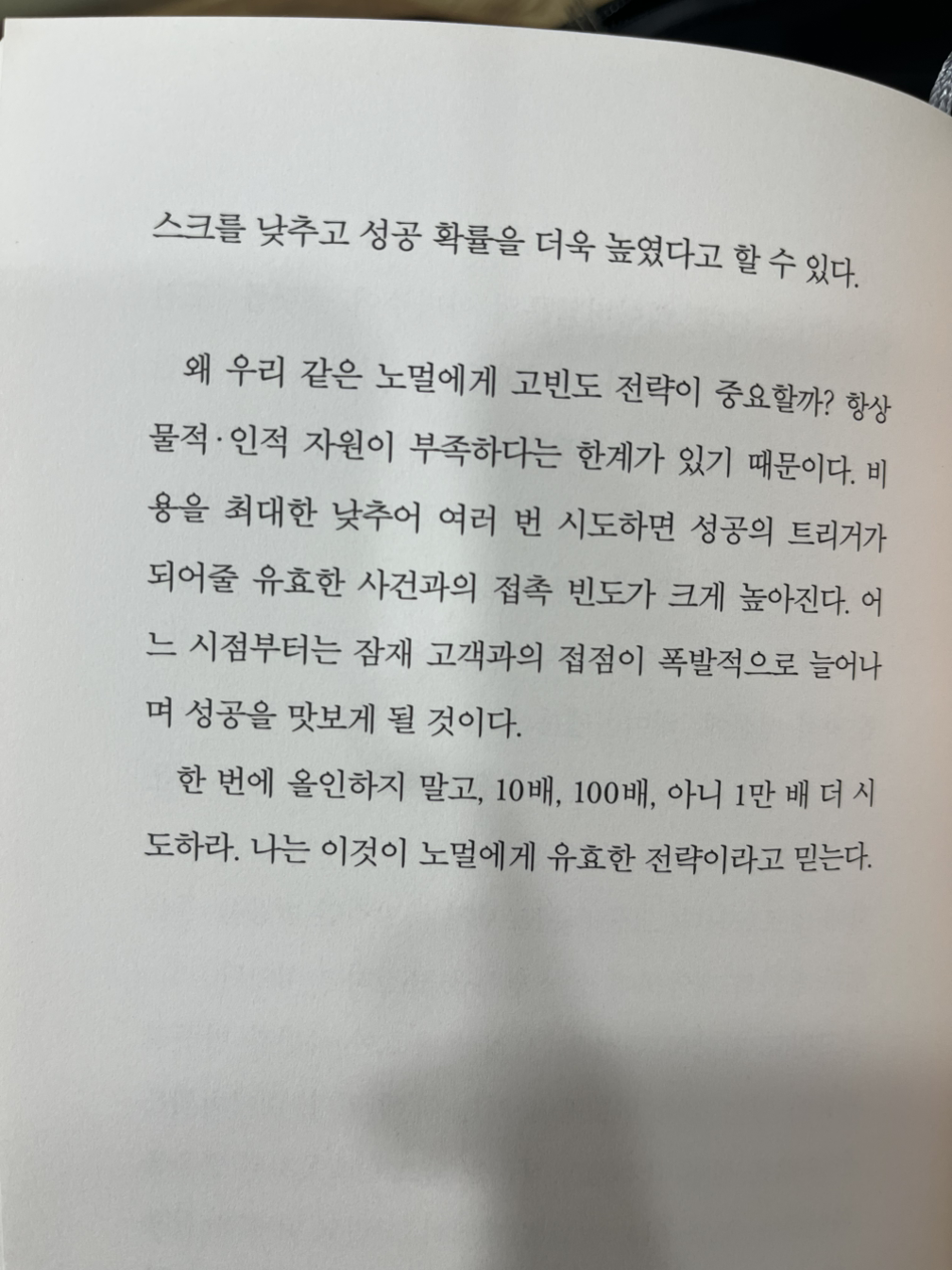 스크를 낮추고 성공 확률을 더욱 높였다고 할 수 있다.

왜 우리 같은 노멀에게 고빈도 전략이 중요할까? 항상 물적·인적 자원이 부족하다는 한계가 있기 때문이다. 비용을 최대한 낮추어 여러 번 시도하면 성공의 트리거가 되어줄 유효한 사건과의 접촉 빈도가 크게 높아진다. 어느 시점부터는 잠재 고객과의 접점이 폭발적으로 늘어나며 성공을 맛보게 될 것이다.

한 번에 올인하지 말고, 10배, 100배, 아니 1만 배 더 시도하라. 나는 이것이 노멀에게 유효한 전략이라고 믿는다.